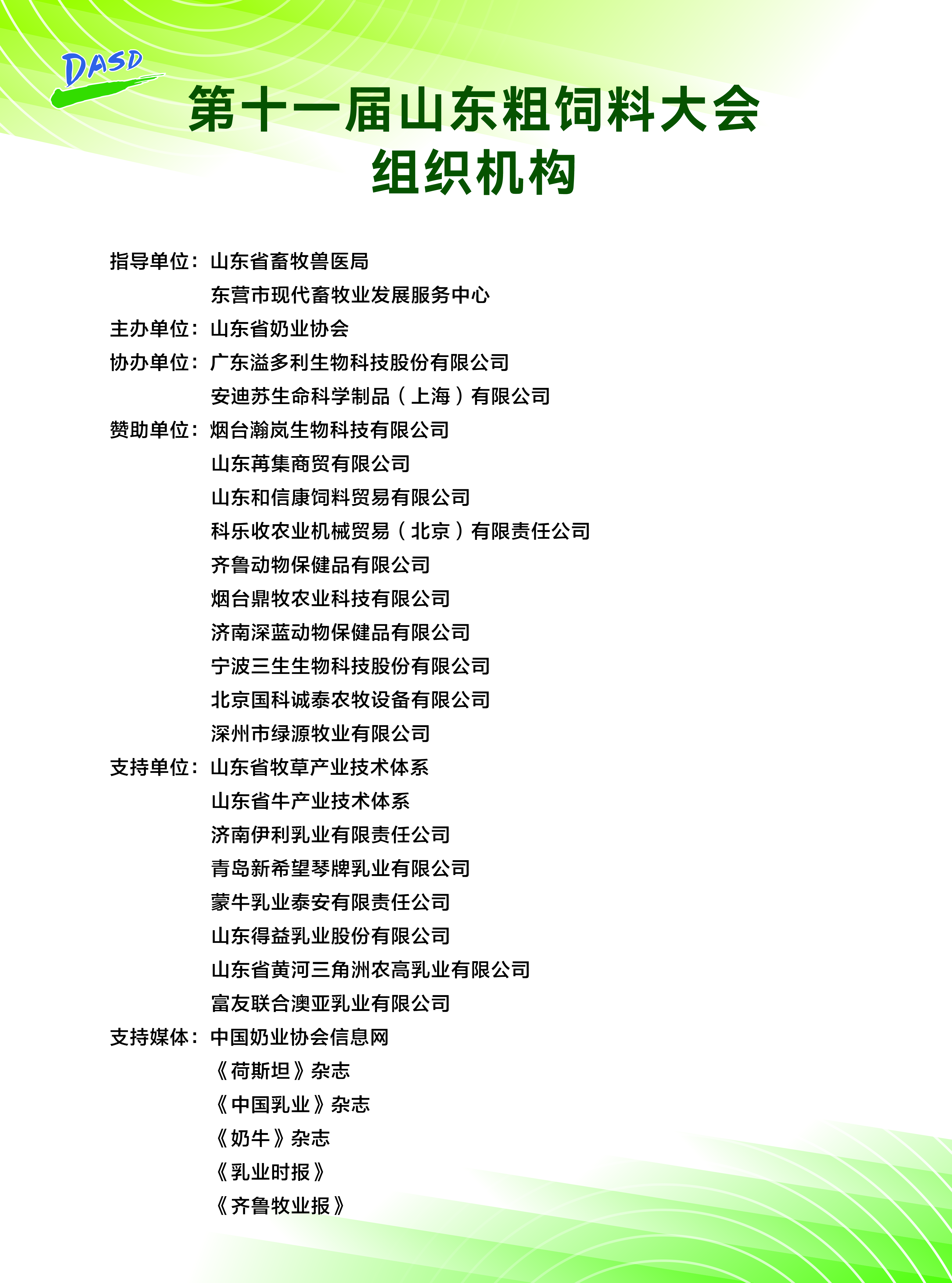 DASD

第十一届山东粗饲料大会
组织机构

指导单位：山东省畜牧兽医局
东营市现代畜牧业发展服务中心
主办单位：山东省奶业协会
协办单位：广东溢多利生物科技股份有限公司
安迪苏生命科学制品（上海）有限公司
赞助单位：烟台瀚岚生物科技有限公司
山东苒集商贸有限公司
山东和信康饲料贸易有限公司
科乐收农业机械贸易（北京）有限责任公司
齐鲁动物保健品有限公司
烟台鼎牧农业科技有限公司
济南深蓝动物保健品有限公司
宁波三生生物科技股份有限公司
北京国科诚泰农牧设备有限公司
深州市绿源牧业有限公司
支持单位：山东省牧草产业技术体系
山东省牛产业技术体系
济南伊利乳业有限责任公司
青岛新希望琴牌乳业有限公司
蒙牛乳业泰安有限责任公司
山东得益乳业股份有限公司
山东省黄河三角洲农高乳业有限公司
富友联合澳亚乳业有限公司
支持媒体：中国奶业协会信息网
《荷斯坦》杂志
《中国乳业》杂志
《奶牛》杂志
《乳业时报》
《齐鲁牧业报》